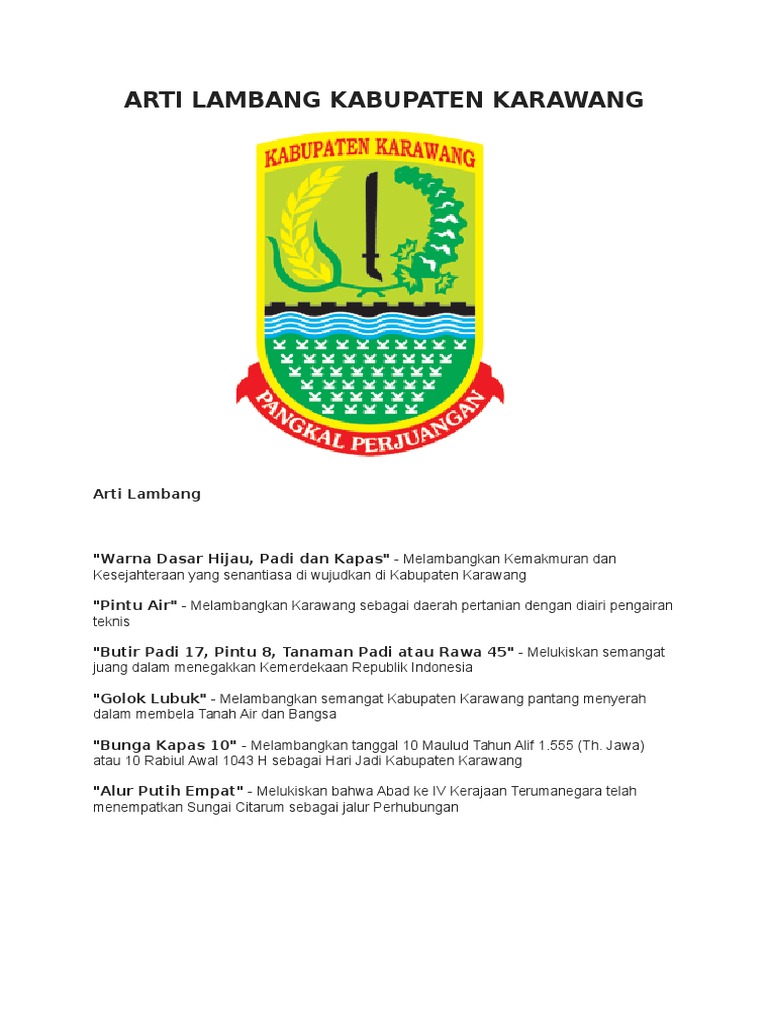 ARTI LAMBANG KABUPATEN KARAWANG

KABUPATEN KARAWANG

PANGKAL PERJUANGAN

Arti Lambang

"Warna Dasar Hijau, Padi dan Kapas" - Melambangkan Kemakmuran dan Kesejahteraan yang senantiasa di wujudkan di Kabupaten Karawang

"Pintu Air" - Melambangkan Karawang sebagai daerah pertanian dengan diairi pengairan teknis

"Butir Padi 17, Pintu 8, Tanaman Padi atau Rawa 45" - Melukiskan semangat juang dalam menegakkan Kemerdekaan Republik Indonesia

"Golok Lubuk" - Melambangkan semangat Kabupaten Karawang pantang menyerah dalam membela Tanah Air dan Bangsa

"Bunga Kapas 10" - Melambangkan tanggal 10 Maulud Tahun Alif 1.555 (Th. Jawa) atau 10 Rabiul Awal 1043 H sebagai Hari Jadi Kabupaten Karawang

"Alur Putih Empat" - Melukiskan bahwa Abad ke IV Kerajaan Terumanegara telah menempatkan Sungai Citarum sebagai jalur Perhubungan